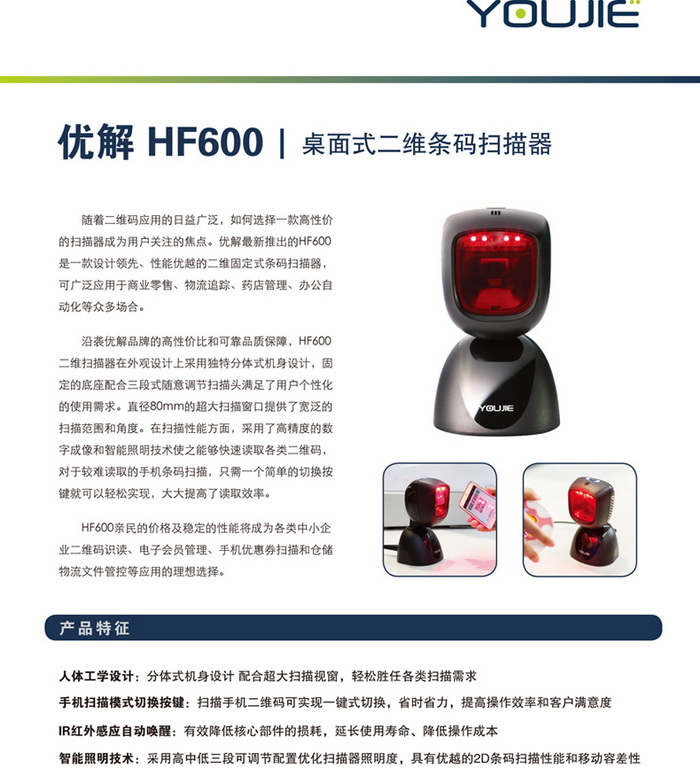 YOUJIE

优解 HF600 | 桌面式二维条码扫描器

随着二维码应用的日益广泛，如何选择一款高性价的扫描器成为用户关注的焦点。优解最新推出的HF600是一款设计领先、性能优越的二维固定式条码扫描器，可广泛应用于商业零售、物流追踪、药店管理、办公自动化等众多场合。

沿袭优解品牌的高性价比和可靠品质保障，HF600二维扫描器在外观设计上采用独特分体式机身设计，固定的底座配合三段式随意调节扫描头满足了用户个性化的使用需求。直径80mm的超大扫描窗口提供了宽泛的扫描范围和角度。在扫描性能方面，采用了高精度的数字成像和智能照明技术使之能够快速读取各类二维码，对于较难读取的手机条码扫描，只需一个简单的切换按键就可以轻松实现，大大提高了读取效率。

HF600亲民的价格及稳定的性能将成为各类中小企业二维码识读、电子会员管理、手机优惠券扫描和仓储物流文件管控等应用的理想选择。

YOUJIE

产品特征

人体工学设计：分体式机身设计 配合超大扫描视窗，轻松胜任各类扫描需求

手机扫描模式切换按键：扫描手机二维码可实现一键式切换，省时省力，提高操作效率和客户满意度

IR红外感应自动唤醒：有效降低核心部件的损耗，延长使用寿命、降低操作成本

智能照明技术：采用高中低三段可调节配置优化扫描器照明度，具有优越的2D条码扫描性能和移动容差性